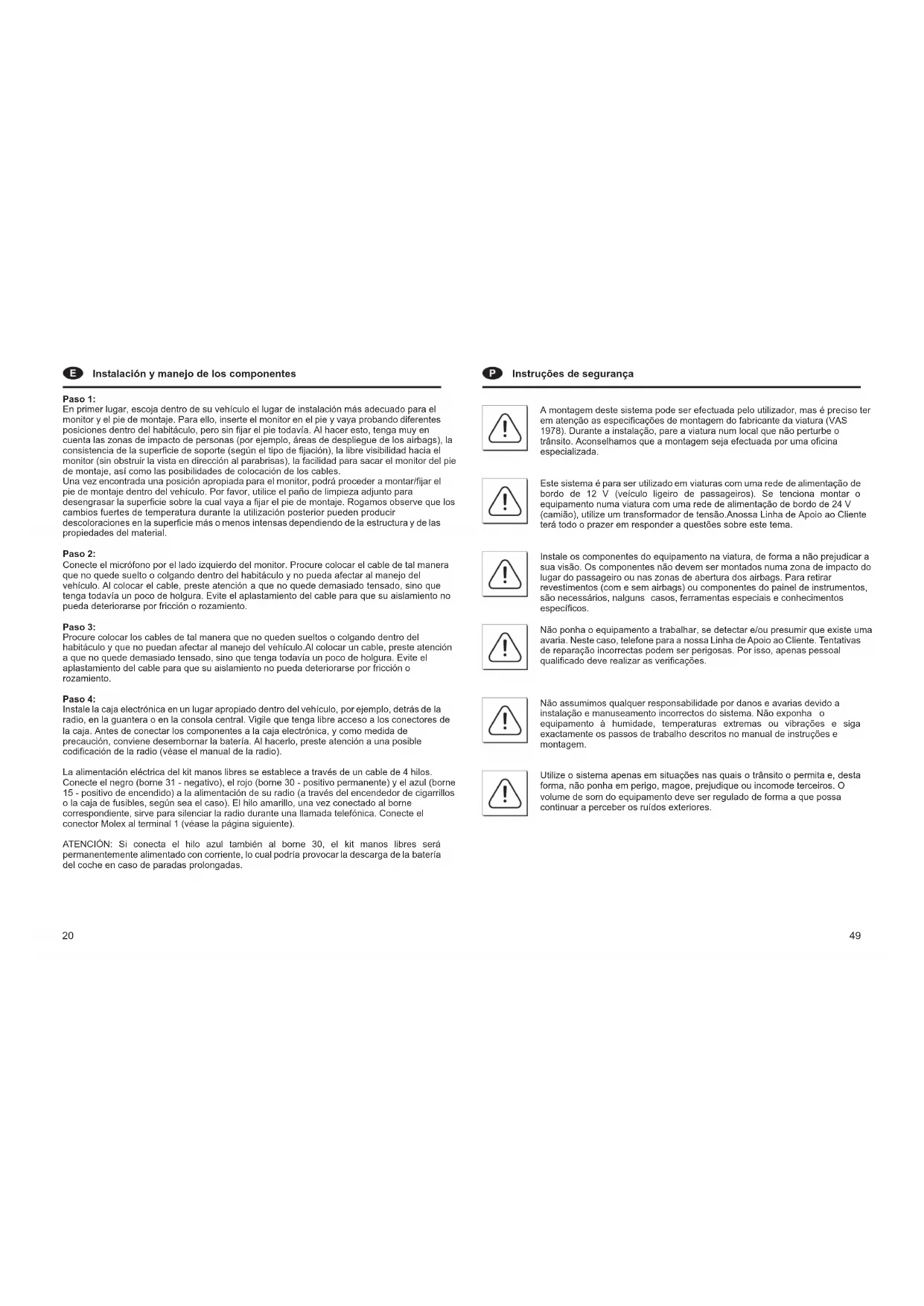 E Instalación y manejo de los componentes

Paso 1:
En primer lugar, escoja dentro de su vehículo el lugar de instalación más adecuado para el monitor y el pie de montaje. Para ello, inserte el monitor en el pie y vaya probando diferentes posiciones dentro del habitáculo, pero sin fijar el pie todavía. Al hacer esto, tenga muy en cuenta las zonas de impacto de personas (por ejemplo, áreas de despliegue de los airbags), la consistencia de la superficie de soporte (según el tipo de fijación), la libre visibilidad hacia el monitor (sin obstruir la vista en dirección al parabrisas), la facilidad para sacar el monitor del pie de montaje, así como las posibilidades de colocación de los cables.
Una vez encontrada una posición apropiada para el monitor, podrá proceder a montar/fijar el pie de montaje dentro del vehículo. Por favor, utilice el paño de limpieza adjunto para desengrasar la superficie sobre la cual vaya a fijar el pie de montaje. Rogamos observe que los cambios fuertes de temperatura durante la utilización posterior pueden producir descoloraciones en la superficie más o menos intensas dependiendo de la estructura y de las propiedades del material.

Paso 2:
Conecte el micrófono por el lado izquierdo del monitor. Procure colocar el cable de tal manera que no quede suelto o colgando dentro del habitáculo y no pueda afectar al manejo del vehículo. Al colocar el cable, preste atención a que no quede demasiado tensado, sino que tenga todavía un poco de holgura. Evite el aplastamiento del cable para que su aislamiento no pueda deteriorarse por fricción o rozamiento.

Paso 3:
Procure colocar los cables de tal manera que no queden sueltos o colgando dentro del habitáculo y que no puedan afectar al manejo del vehículo.Al colocar un cable, preste atención a que no quede demasiado tensado, sino que tenga todavía un poco de holgura. Evite el aplastamiento del cable para que su aislamiento no pueda deteriorarse por fricción o rozamiento.

Paso 4:
Instale la caja electrónica en un lugar apropiado dentro del vehículo, por ejemplo, detrás de la radio, en la guantera o en la consola central. Vigile que tenga libre acceso a los conectores de la caja. Antes de conectar los componentes a la caja electrónica, y como medida de precaución, conviene desembornar la batería. Al hacerlo, preste atención a una posible codificación de la radio (véase el manual de la radio).

La alimentación eléctrica del kit manos libres se establece a través de un cable de 4 hilos. Conecte el negro (borne 31 - negativo), el rojo (borne 30 - positivo permanente) y el azul (borne 15 - positivo de encendido) a la alimentación de su radio (a través del encendedor de cigarrillos o la caja de fusibles, según sea el caso). El hilo amarillo, una vez conectado al borne correspondiente, sirve para silenciar la radio durante una llamada telefónica. Conecte el conector Molex al terminal 1 (véase la página siguiente).

ATENCIÓN: Si conecta el hilo azul también al borne 30, el kit manos libres será permanentemente alimentado con corriente, lo cual podría provocar la descarga de la batería del coche en caso de paradas prolongadas.

20

P Instruções de segurança

A montagem deste sistema pode ser efectuada pelo utilizador, mas é preciso ter em atenção as especificações de montagem do fabricante da viatura (VAS 1978). Durante a instalação, pare a viatura num local que não perturbe o trânsito. Aconselhamos que a montagem seja efectuada por uma oficina especializada.

Este sistema é para ser utilizado em viaturas com uma rede de alimentação de bordo de 12 V (veículo ligeiro de passageiros). Se tenciona montar o equipamento numa viatura com uma rede de alimentação de bordo de 24 V (camião), utilize um transformador de tensão.Anossa Linha de Apoio ao Cliente terá todo o prazer em responder a questões sobre este tema.

Instale os componentes do equipamento na viatura, de forma a não prejudicar a sua visão. Os componentes não devem ser montados numa zona de impacto do lugar do passageiro ou nas zonas de abertura dos airbags. Para retirar revestimentos (com e sem airbags) ou componentes do painel de instrumentos, são necessários, nalguns casos, ferramentas especiais e conhecimentos específicos.

Não ponha o equipamento a trabalhar, se detectar e/ou presumir que existe uma avaria. Neste caso, telefone para a nossa Linha de Apoio ao Cliente. Tentativas de reparação incorrectas podem ser perigosas. Por isso, apenas pessoal qualificado deve realizar as verificações.

Não assumimos qualquer responsabilidade por danos e avarias devido a instalação e manuseamento incorrectos do sistema. Não exponha o equipamento à humidade, temperaturas extremas ou vibrações e siga exactamente os passos de trabalho descritos no manual de instruções e montagem.

Utilize o sistema apenas em situações nas quais o trânsito o permita e, desta forma, não ponha em perigo, magoe, prejudique ou incomode terceiros. O volume de som do equipamento deve ser regulado de forma a que possa continuar a perceber os ruídos exteriores.

49